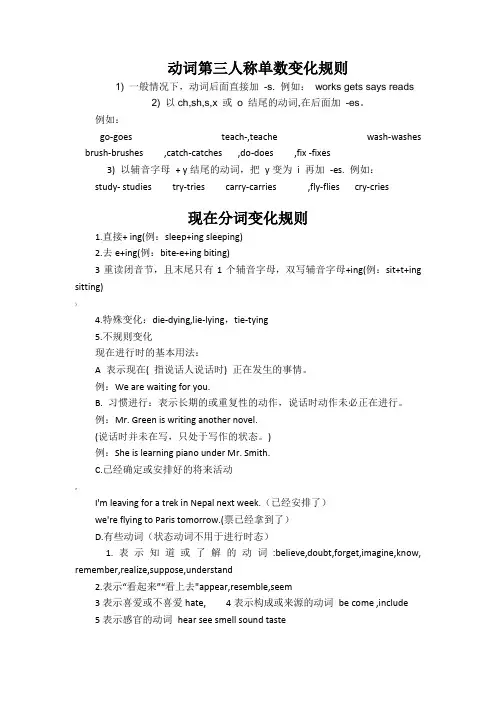 动词第三人称单数变化规则

1) 一般情况下，动词后面直接加 -s. 例如： works gets says reads

2) 以 ch,sh,s,x 或 o 结尾的动词,在后面加 -es。

例如：

go-goes teach-,teache wash-washes brush-brushes ,catch-catches ,do-does ,fix -fixes

3) 以辅音字母 + y 结尾的动词，把 y 变为 i 再加 -es. 例如：

study- studies try-tries carry-carries ,fly-flies cry-cries

现在分词变化规则

1.直接+ ing(例：sleep+ing sleeping)

2.去 e+ing(例：bite-e+ing biting)

3 重读闭音节，且末尾只有 1 个辅音字母，双写辅音字母+ing(例：sit+t+ing sitting)

4.特殊变化：die-dying,lie-lying，tie-tying

5.不规则变化

现在进行时的基本用法：

A 表示现在( 指说话人说话时) 正在发生的事情。

例：We are waiting for you.

B. 习惯进行：表示长期的或重复性的动作，说话时动作未必正在进行。

例：Mr. Green is writing another novel.

(说话时并未在写，只处于写作的状态。)

例：She is learning piano under Mr. Smith.

C.已经确定或安排好的将来活动

I'm leaving for a trek in Nepal next week.（已经安排了）

we're flying to Paris tomorrow.(票已经拿到了)

D.有些动词（状态动词不用于进行时态）

1. 表示知道或了解的动词 :believe,doubt,forget,imagine,know, remember,realize,suppose,understand

2.表示"看起来""看上去"appear,resemble,seem

3 表示喜爱或不喜爱 hate, 4 表示构成或来源的动词 be come ,include

5 表示感官的动词 hear see smell sound taste